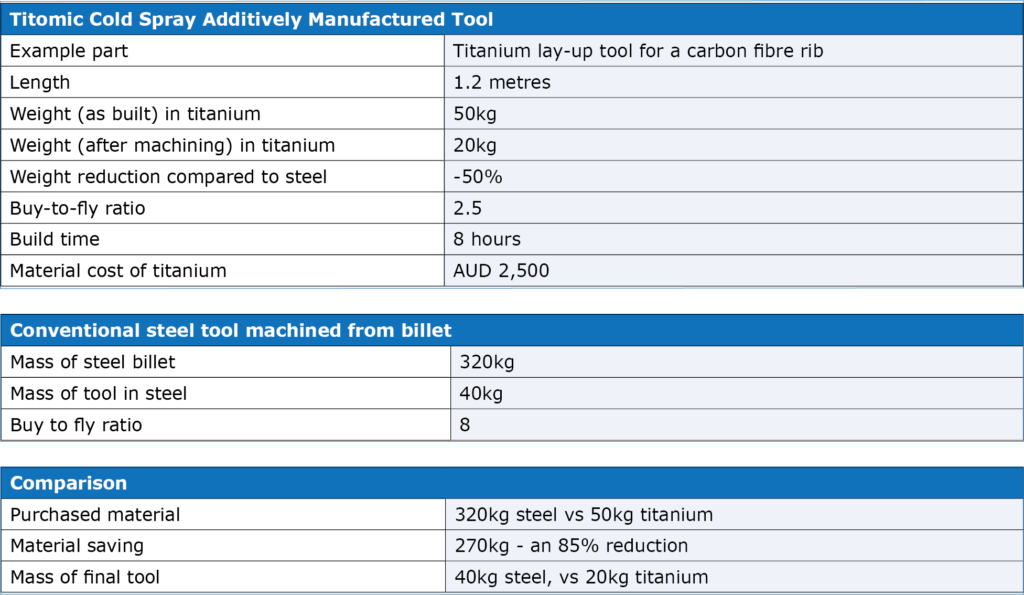 | Titomic Cold Spray Additively Manufactured Tool | |
|---|---|
| Example part | Titanium lay-up tool for a carbon fibre rib |
| Length | 1.2 metres |
| Weight (as built) in titanium | 50kg |
| Weight (after machining) in titanium | 20kg |
| Weight reduction compared to steel | -50% |
| Buy-to-fly ratio | 2.5 |
| Build time | 8 hours |
| Material cost of titanium | AUD 2,500 |

| Conventional steel tool machined from billet | |
|---|---|
| Mass of steel billet | 320kg |
| Mass of tool in steel | 40kg |
| Buy to fly ratio | 8 |

| Comparison | |
|---|---|
| Purchased material | 320kg steel vs 50kg titanium |
| Material saving | 270kg - an 85% reduction |
| Mass of final tool | 40kg steel, vs 20kg titanium |